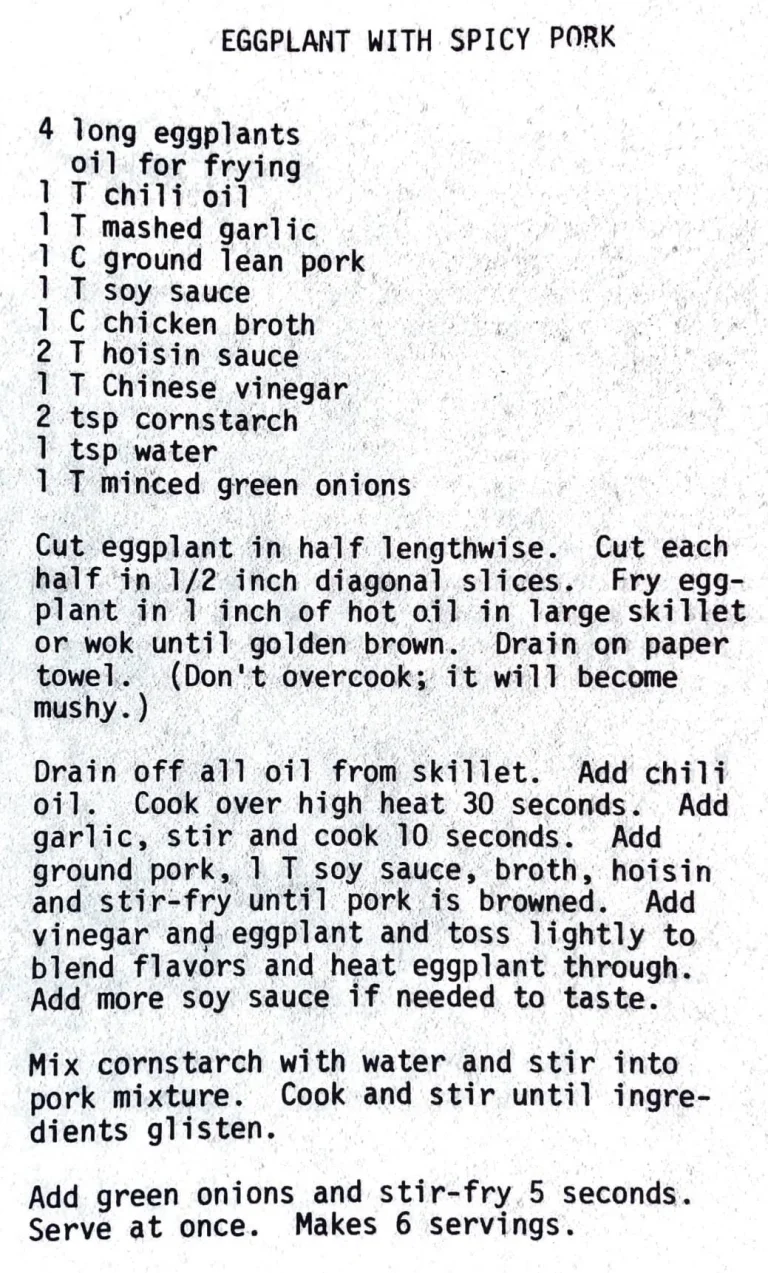 EGGPLANT WITH SPICY PORK

4 long eggplants
oil for frying
1 T chili oil
1 T mashed garlic
1 C ground lean pork
1 T soy sauce
1 C chicken broth
2 T hoisin sauce
1 T Chinese vinegar
2 tsp cornstarch
1 tsp water
1 T minced green onions

Cut eggplant in half lengthwise. Cut each half in 1/2 inch diagonal slices. Fry eggplant in 1 inch of hot oil in large skillet or wok until golden brown. Drain on paper towel. (Don't overcook; it will become mushy.)

Drain off all oil from skillet. Add chili oil. Cook over high heat 30 seconds. Add garlic, stir and cook 10 seconds. Add ground pork, 1 T soy sauce, broth, hoisin and stir-fry until pork is browned. Add vinegar and eggplant and toss lightly to blend flavors and heat eggplant through. Add more soy sauce if needed to taste.

Mix cornstarch with water and stir into pork mixture. Cook and stir until ingredients glisten.

Add green onions and stir-fry 5 seconds. Serve at once. Makes 6 servings.